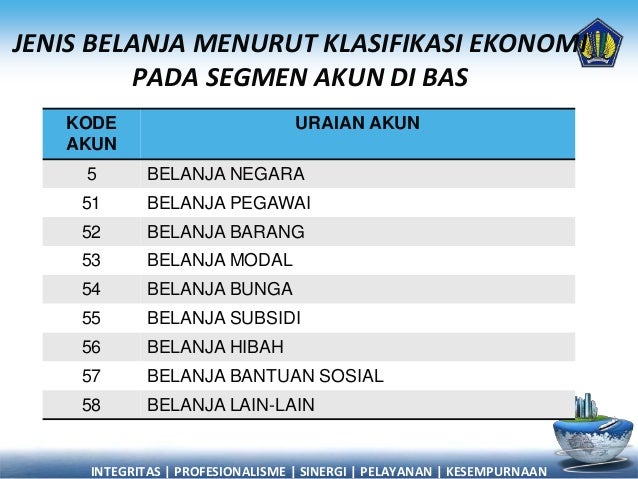 JENIS BELANJA MENURUT KLASIFIKASI EKONOMI PADA SEGMEN AKUN DI BAS

| KODE AKUN | URAIAN AKUN |
|---|---|
| 5 | BELANJA NEGARA |
| 51 | BELANJA PEGAWAI |
| 52 | BELANJA BARANG |
| 53 | BELANJA MODAL |
| 54 | BELANJA BUNGA |
| 55 | BELANJA SUBSIDI |
| 56 | BELANJA HIBAH |
| 57 | BELANJA BANTUAN SOSIAL |
| 58 | BELANJA LAIN-LAIN |

INTEGRITAS | PROFESIONALISME | SINERGI | PELAYANAN | KESEMPURNAAN